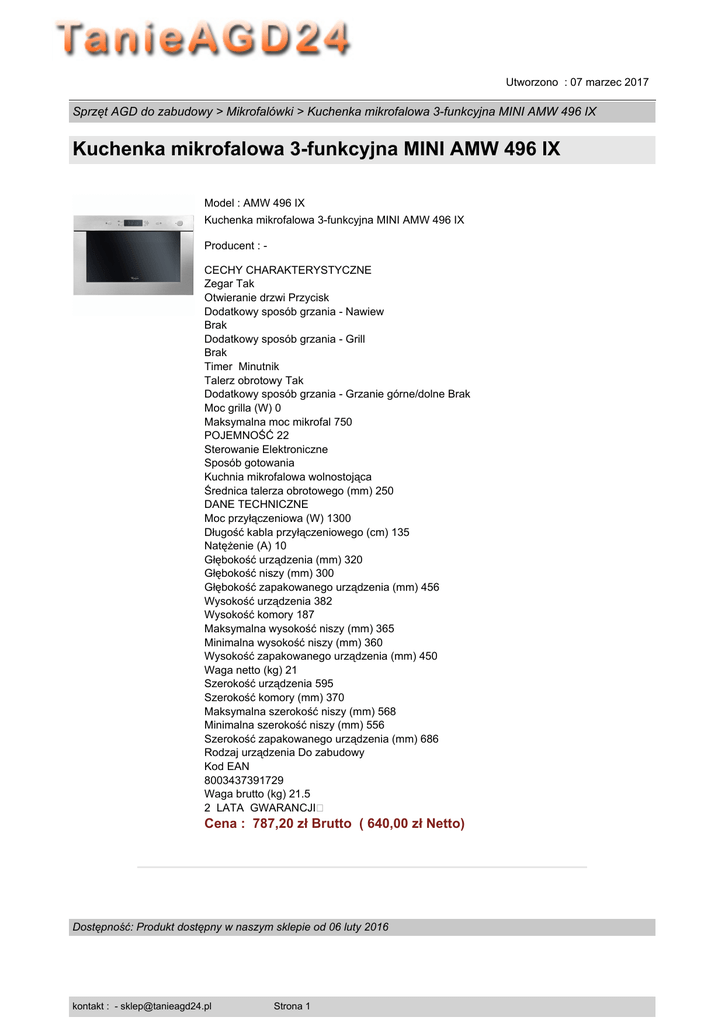 TanieAGD24

Utworzono : 07 marzec 2017

Sprzęt AGD do zabudowy > Mikrofalówki > Kuchenka mikrofalowa 3-funkcyjna MINI AMW 496 IX

Kuchenka mikrofalowa 3-funkcyjna MINI AMW 496 IX

Model : AMW 496 IX
Kuchenka mikrofalowa 3-funkcyjna MINI AMW 496 IX

Producent : -

CECHY CHARAKTERYSTYCZNE
Zegar Tak
Otwieranie drzwi Przycisk
Dodatkowy sposób grzania - Nawiew
Brak
Dodatkowy sposób grzania - Grill
Brak
Timer Minutnik
Talerz obrotowy Tak
Dodatkowy sposób grzania - Grzanie górne/dolne Brak
Moc grilla (W) 0
Maksymalna moc mikrofal 750
POJEMNOŚĆ 22
Sterowanie Elektroniczne
Sposób gotowania
Kuchnia mikrofalowa wolnostojąca
Średnica talerza obrotowego (mm) 250
DANE TECHNICZNE
Moc przyłączeniowa (W) 1300
Długość kabla przyłączeniowego (cm) 135
Natężenie (A) 10
Głębokość urządzenia (mm) 320
Głębokość niszy (mm) 300
Głębokość zapakowanego urządzenia (mm) 456
Wysokość urządzenia 382
Wysokość komory 187
Maksymalna wysokość niszy (mm) 365
Minimalna wysokość niszy (mm) 360
Wysokość zapakowanego urządzenia (mm) 450
Waga netto (kg) 21
Szerokość urządzenia 595
Szerokość komory (mm) 370
Maksymalna szerokość niszy (mm) 568
Minimalna szerokość niszy (mm) 556
Szerokość zapakowanego urządzenia (mm) 686
Rodzaj urządzenia Do zabudowy
Kod EAN
8003437391729
Waga brutto (kg) 21.5
2 LATA GWARANCJI
Cena : 787,20 zł Brutto ( 640,00 zł Netto)

Dostępność: Produkt dostępny w naszym sklepie od 06 luty 2016

kontakt : - sklep@tanieagd24.pl Strona 1